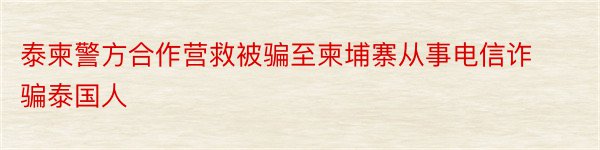 泰柬警方合作营救被骗至柬埔寨从事电信诈骗泰国人